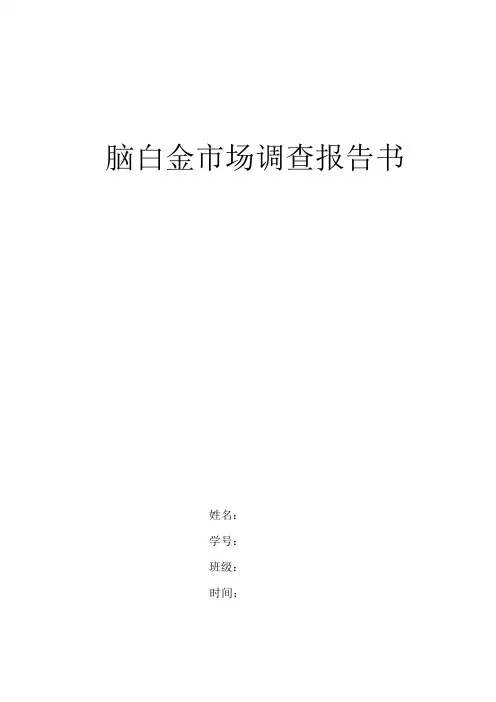 脑白金市场调查报告书

姓名：

学号：

班级：

时间：